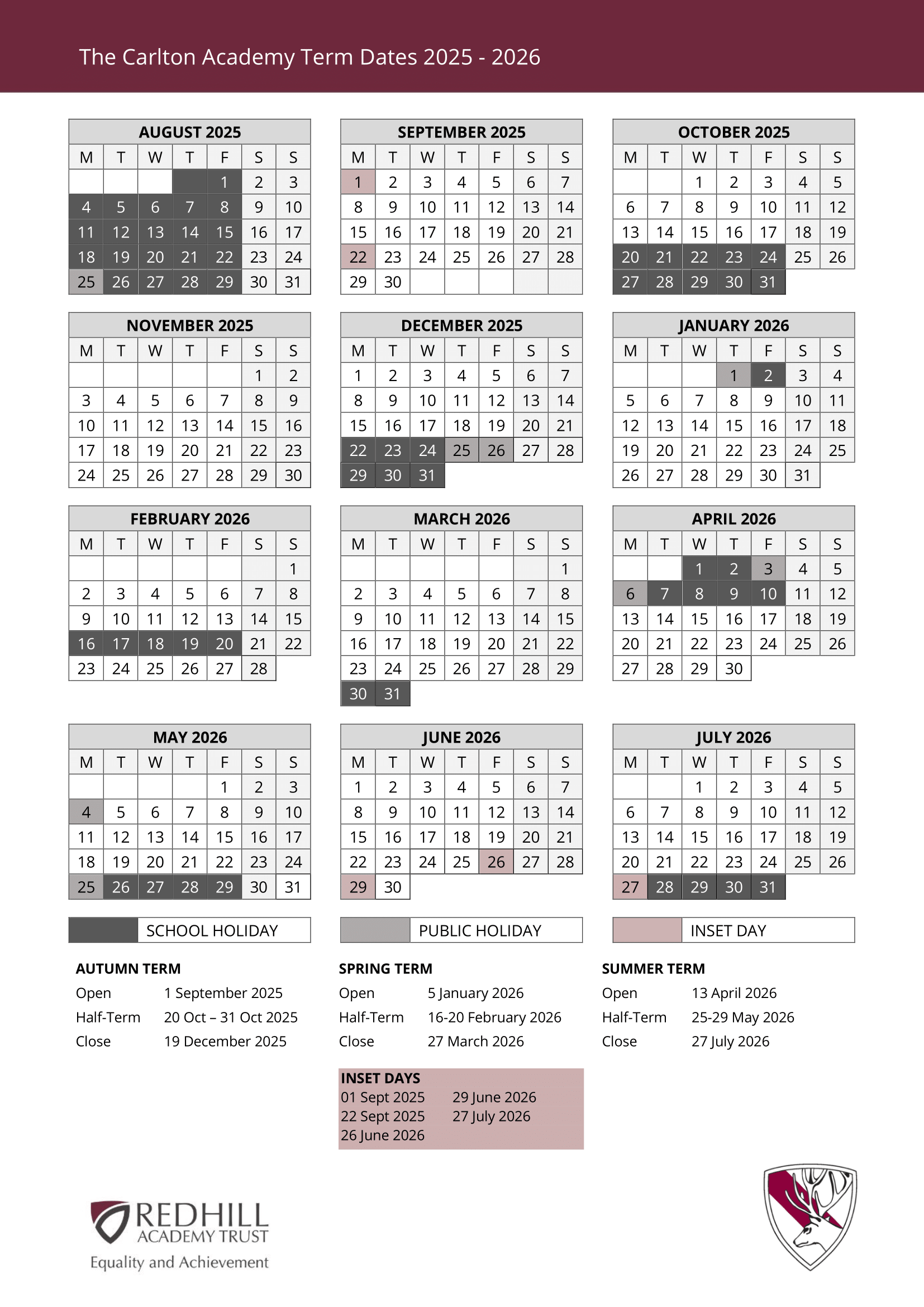 The Carlton Academy Term Dates 2025 - 2026

AUGUST 2025

| M | T | W | T | F | S | S |
|---|---|---|---|---|---|---|
| | | | | 1 | 2 | 3 |
| 4 | 5 | 6 | 7 | 8 | 9 | 10 |
| 11 | 12 | 13 | 14 | 15 | 16 | 17 |
| 18 | 19 | 20 | 21 | 22 | 23 | 24 |
| 25 | 26 | 27 | 28 | 29 | 30 | 31 |

SEPTEMBER 2025

| M | T | W | T | F | S | S |
|---|---|---|---|---|---|---|
| 1 | 2 | 3 | 4 | 5 | 6 | 7 |
| 8 | 9 | 10 | 11 | 12 | 13 | 14 |
| 15 | 16 | 17 | 18 | 19 | 20 | 21 |
| 22 | 23 | 24 | 25 | 26 | 27 | 28 |
| 29 | 30 | | | | | |

OCTOBER 2025

| M | T | W | T | F | S | S |
|---|---|---|---|---|---|---|
| | | 1 | 2 | 3 | 4 | 5 |
| 6 | 7 | 8 | 9 | 10 | 11 | 12 |
| 13 | 14 | 15 | 16 | 17 | 18 | 19 |
| 20 | 21 | 22 | 23 | 24 | 25 | 26 |
| 27 | 28 | 29 | 30 | 31 | | |

NOVEMBER 2025

| M | T | W | T | F | S | S |
|---|---|---|---|---|---|---|
| | | | | | 1 | 2 |
| 3 | 4 | 5 | 6 | 7 | 8 | 9 |
| 10 | 11 | 12 | 13 | 14 | 15 | 16 |
| 17 | 18 | 19 | 20 | 21 | 22 | 23 |
| 24 | 25 | 26 | 27 | 28 | 29 | 30 |

DECEMBER 2025

| M | T | W | T | F | S | S |
|---|---|---|---|---|---|---|
| 1 | 2 | 3 | 4 | 5 | 6 | 7 |
| 8 | 9 | 10 | 11 | 12 | 13 | 14 |
| 15 | 16 | 17 | 18 | 19 | 20 | 21 |
| 22 | 23 | 24 | 25 | 26 | 27 | 28 |
| 29 | 30 | 31 | | | | |

JANUARY 2026

| M | T | W | T | F | S | S |
|---|---|---|---|---|---|---|
| | | | 1 | 2 | 3 | 4 |
| 5 | 6 | 7 | 8 | 9 | 10 | 11 |
| 12 | 13 | 14 | 15 | 16 | 17 | 18 |
| 19 | 20 | 21 | 22 | 23 | 24 | 25 |
| 26 | 27 | 28 | 29 | 30 | 31 | |

FEBRUARY 2026

| M | T | W | T | F | S | S |
|---|---|---|---|---|---|---|
| | | | | | | 1 |
| 2 | 3 | 4 | 5 | 6 | 7 | 8 |
| 9 | 10 | 11 | 12 | 13 | 14 | 15 |
| 16 | 17 | 18 | 19 | 20 | 21 | 22 |
| 23 | 24 | 25 | 26 | 27 | 28 | |

MARCH 2026

| M | T | W | T | F | S | S |
|---|---|---|---|---|---|---|
| | | | | | | 1 |
| 2 | 3 | 4 | 5 | 6 | 7 | 8 |
| 9 | 10 | 11 | 12 | 13 | 14 | 15 |
| 16 | 17 | 18 | 19 | 20 | 21 | 22 |
| 23 | 24 | 25 | 26 | 27 | 28 | 29 |
| 30 | 31 | | | | | |

APRIL 2026

| M | T | W | T | F | S | S |
|---|---|---|---|---|---|---|
| | | 1 | 2 | 3 | 4 | 5 |
| 6 | 7 | 8 | 9 | 10 | 11 | 12 |
| 13 | 14 | 15 | 16 | 17 | 18 | 19 |
| 20 | 21 | 22 | 23 | 24 | 25 | 26 |
| 27 | 28 | 29 | 30 | | | |

MAY 2026

| M | T | W | T | F | S | S |
|---|---|---|---|---|---|---|
| | | | | 1 | 2 | 3 |
| 4 | 5 | 6 | 7 | 8 | 9 | 10 |
| 11 | 12 | 13 | 14 | 15 | 16 | 17 |
| 18 | 19 | 20 | 21 | 22 | 23 | 24 |
| 25 | 26 | 27 | 28 | 29 | 30 | 31 |

JUNE 2026

| M | T | W | T | F | S | S |
|---|---|---|---|---|---|---|
| 1 | 2 | 3 | 4 | 5 | 6 | 7 |
| 8 | 9 | 10 | 11 | 12 | 13 | 14 |
| 15 | 16 | 17 | 18 | 19 | 20 | 21 |
| 22 | 23 | 24 | 25 | 26 | 27 | 28 |
| 29 | 30 | | | | | |

JULY 2026

| M | T | W | T | F | S | S |
|---|---|---|---|---|---|---|
| | | 1 | 2 | 3 | 4 | 5 |
| 6 | 7 | 8 | 9 | 10 | 11 | 12 |
| 13 | 14 | 15 | 16 | 17 | 18 | 19 |
| 20 | 21 | 22 | 23 | 24 | 25 | 26 |
| 27 | 28 | 29 | 30 | 31 | | |

SCHOOL HOLIDAY
PUBLIC HOLIDAY
INSET DAY

AUTUMN TERM
Open 1 September 2025
Half-Term 20 Oct – 31 Oct 2025
Close 19 December 2025

SPRING TERM
Open 5 January 2026
Half-Term 16-20 February 2026
Close 27 March 2026

SUMMER TERM
Open 13 April 2026
Half-Term 25-29 May 2026
Close 27 July 2026

INSET DAYS
01 Sept 2025
22 Sept 2025
26 June 2026
29 June 2026
27 July 2026

REDHILL
ACADEMY TRUST
Equality and Achievement